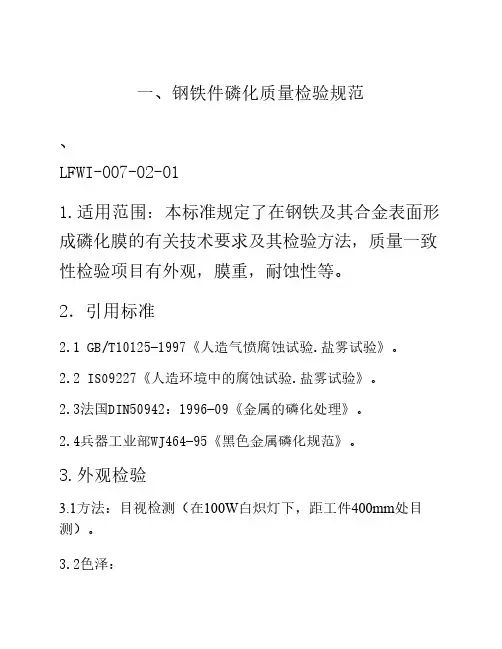 一、钢铁件磷化质量检验规范

、

LFWI-007-02-01

1.适用范围：本标准规定了在钢铁及其合金表面形成磷化膜的有关技术要求及其检验方法，质量一致性检验项目有外观，膜重，耐蚀性等。

2. 引用标准

2.1 GB/T10125-1997《人造气愤腐蚀试验.盐雾试验》。

2.2 ISO9227《人造环境中的腐蚀试验.盐雾试验》。

2.3法国DIN50942：1996-09《金属的磷化处理》。

2.4兵器工业部WJ464-95《黑色金属磷化规范》。

3.外观检验

3.1方法：目视检测（在100W白炽灯下，距工件400mm处目测）。

3.2色泽：